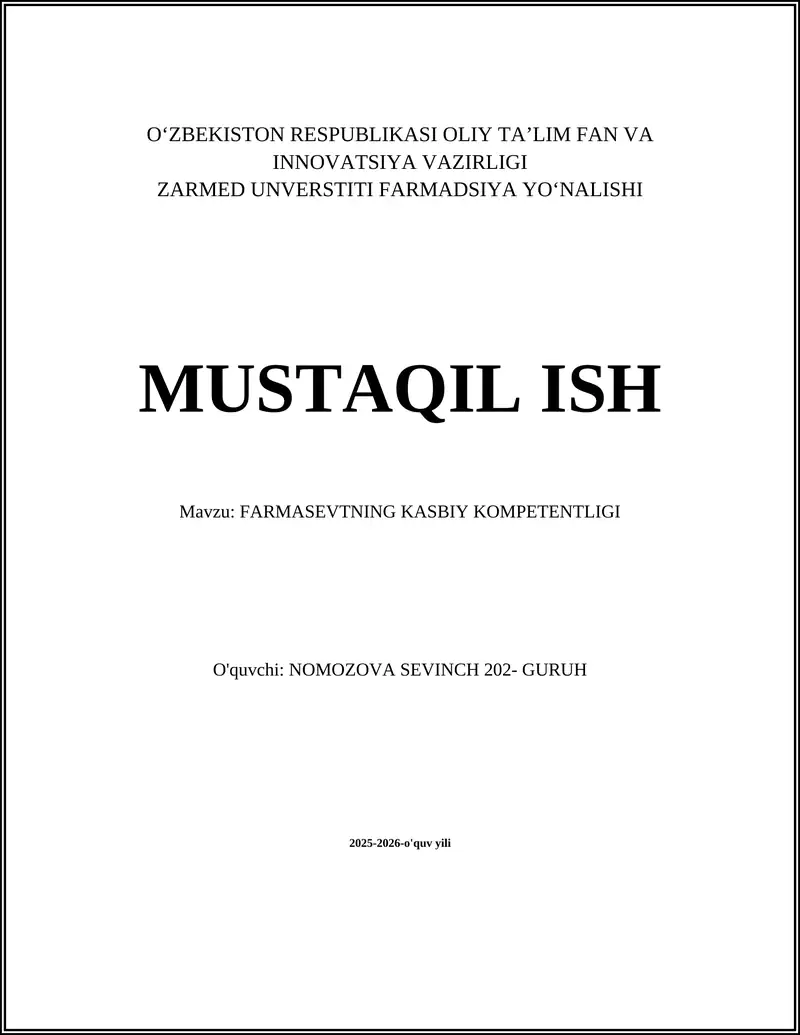 O‘ZBEKISTON RESPUBLIKASI OLIY TA’LIM FAN VA INNOVATSIYA VAZIRLIGI
ZARMED UNVERSTITI FARMADSIYA YO‘NALISHI

MUSTAQIL ISH

Mavzu: FARMASEVTNING KASBIY KOMPETENTLIGI

O'quvchi: NOMOZOVA SEVINCH 202- GURUH

2025-2026-o'quv yili